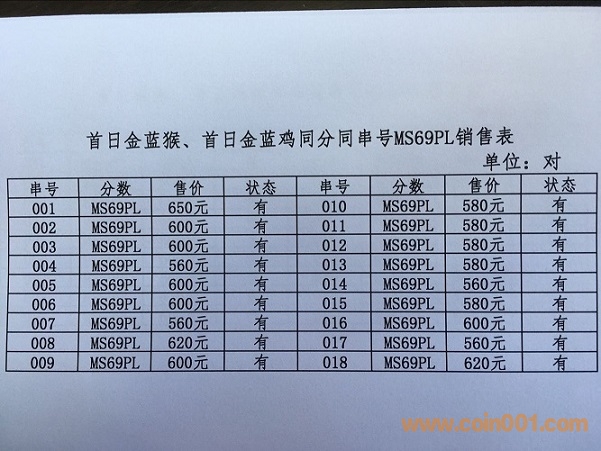 首日金蓝猴、首日金蓝鸡同分同串号MS69PL销售表

单位：对

| 串号 | 分数 | 售价 | 状态 | 串号 | 分数 | 售价 | 状态 |
|---|---|---|---|---|---|---|---|
| 001 | MS69PL | 650元 | 有 | 010 | MS69PL | 580元 | 有 |
| 002 | MS69PL | 600元 | 有 | 011 | MS69PL | 580元 | 有 |
| 003 | MS69PL | 600元 | 有 | 012 | MS69PL | 580元 | 有 |
| 004 | MS69PL | 560元 | 有 | 013 | MS69PL | 580元 | 有 |
| 005 | MS69PL | 600元 | 有 | 014 | MS69PL | 560元 | 有 |
| 006 | MS69PL | 600元 | 有 | 015 | MS69PL | 580元 | 有 |
| 007 | MS69PL | 560元 | 有 | 016 | MS69PL | 600元 | 有 |
| 008 | MS69PL | 620元 | 有 | 017 | MS69PL | 560元 | 有 |
| 009 | MS69PL | 600元 | 有 | 018 | MS69PL | 620元 | 有 |

www.coin001.com